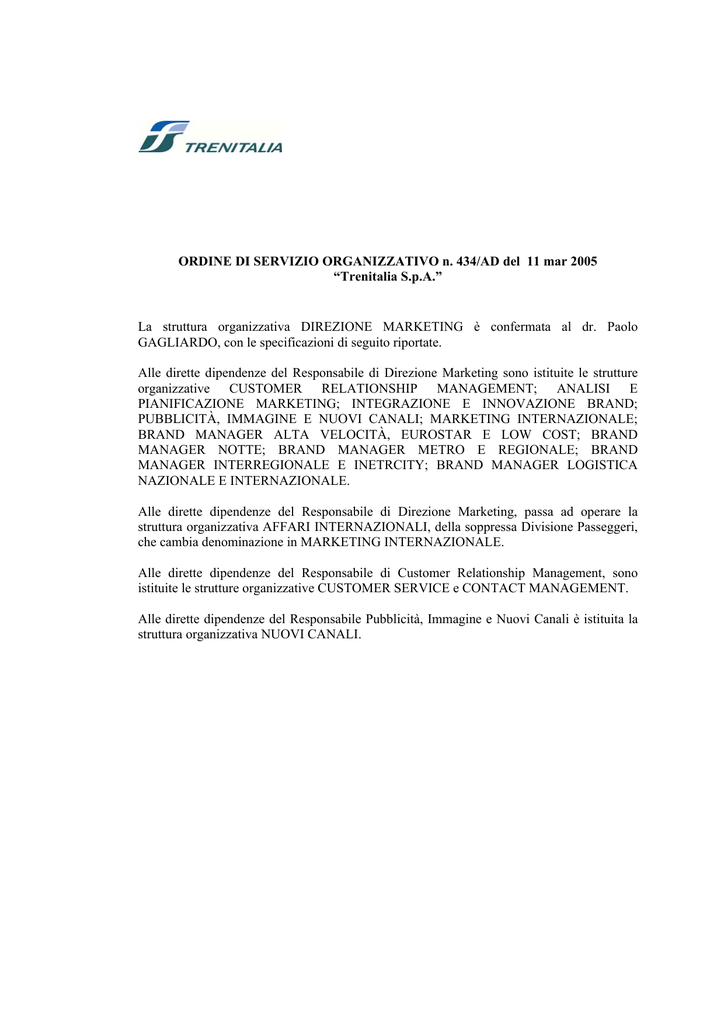 TRENITALIA

ORDINE DI SERVIZIO ORGANIZZATIVO n. 434/AD del 11 mar 2005
“Trenitalia S.p.A.”

La struttura organizzativa DIREZIONE MARKETING è confermata al dr. Paolo GAGLIARDO, con le specificazioni di seguito riportate.

Alle dirette dipendenze del Responsabile di Direzione Marketing sono istituite le strutture organizzative CUSTOMER RELATIONSHIP MANAGEMENT; ANALISI E PIANIFICAZIONE MARKETING; INTEGRAZIONE E INNOVAZIONE BRAND; PUBBLICITÀ, IMMAGINE E NUOVI CANALI; MARKETING INTERNAZIONALE; BRAND MANAGER ALTA VELOCITÀ, EUROSTAR E LOW COST; BRAND MANAGER NOTTE; BRAND MANAGER METRO E REGIONALE; BRAND MANAGER INTERREGIONALE E INETRCITY; BRAND MANAGER LOGISTICA NAZIONALE E INTERNAZIONALE.

Alle dirette dipendenze del Responsabile di Direzione Marketing, passa ad operare la struttura organizzativa AFFARI INTERNAZIONALI, della soppressa Divisione Passeggeri, che cambia denominazione in MARKETING INTERNAZIONALE.

Alle dirette dipendenze del Responsabile di Customer Relationship Management, sono istituite le strutture organizzative CUSTOMER SERVICE e CONTACT MANAGEMENT.

Alle dirette dipendenze del Responsabile Pubblicità, Immagine e Nuovi Canali è istituita la struttura organizzativa NUOVI CANALI.